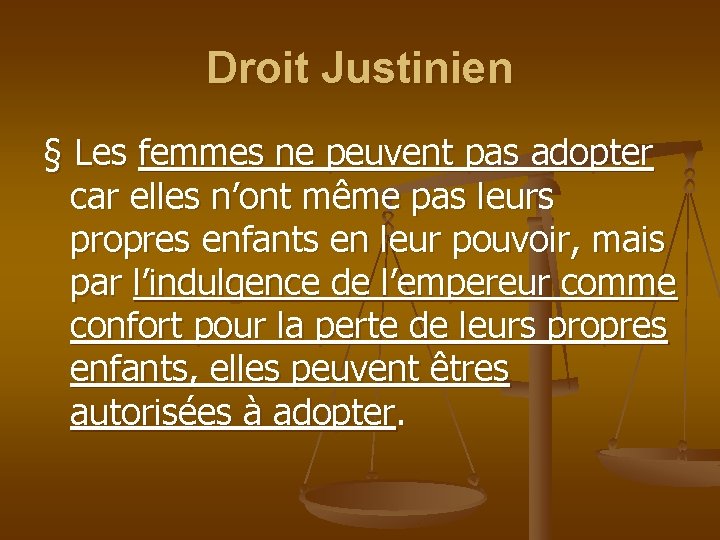 Droit Justinien

§ Les femmes ne peuvent pas adopter car elles n'ont même pas leurs propres enfants en leur pouvoir, mais par l'indulgence de l'empereur comme confort pour la perte de leurs propres enfants, elles peuvent êtres autorisées à adopter.